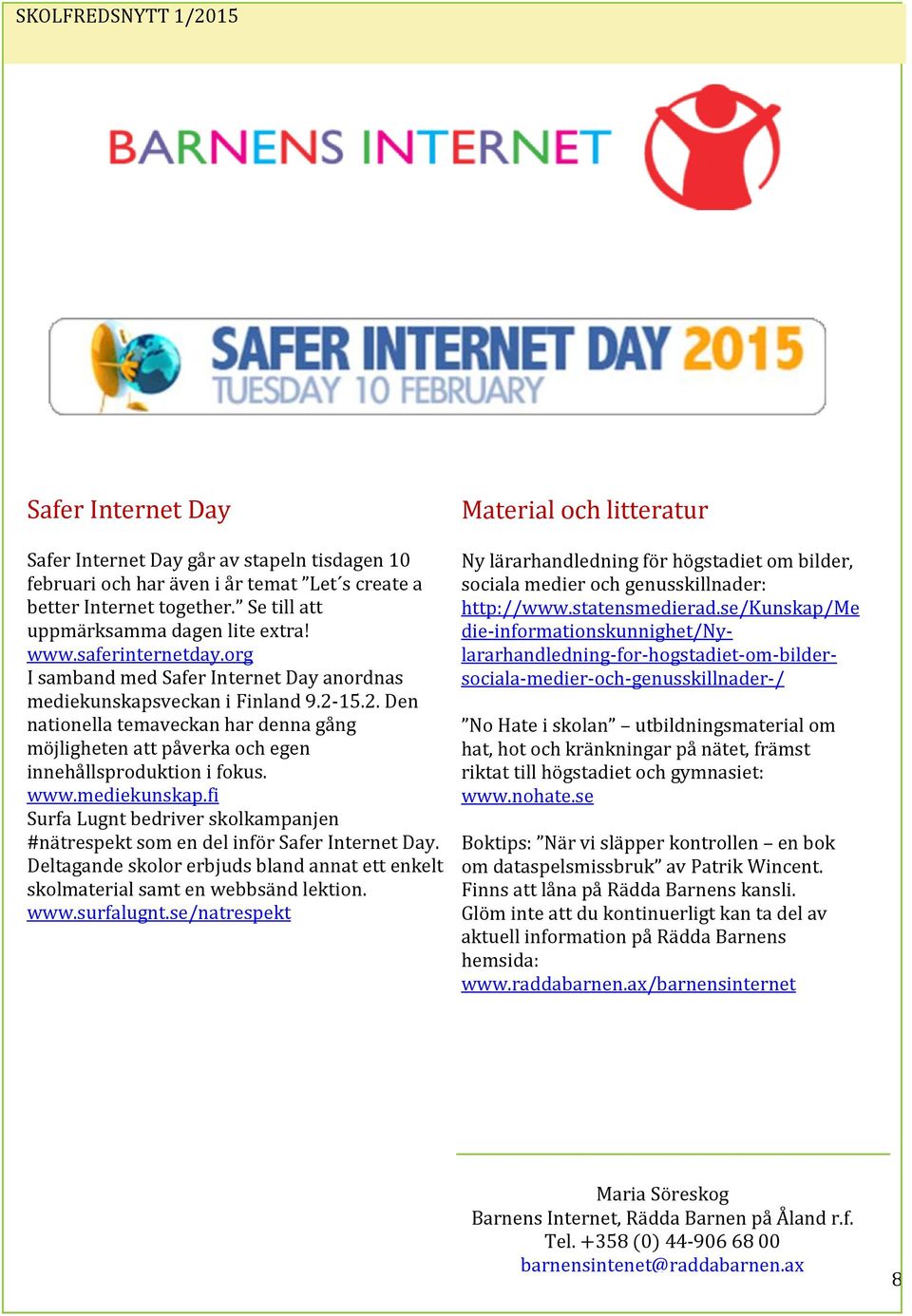 SKOLFREDSNYTT 1/2015

BARNENS INTERNET

SAFER INTERNET DAY 2015
TUESDAY 10 FEBRUARY

Safer Internet Day

Safer Internet Day går av stapeln tisdagen 10 februari och har även i år temat ”Let´s create a better Internet together.” Se till att uppmärksamma dagen lite extra!
www.saferinternetday.org
I samband med Safer Internet Day anordnas mediekunskapsveckan i Finland 9.2-15.2. Den nationella temaveckan har denna gång möjligheten att påverka och egen innehållsproduktion i fokus.
www.mediekunskap.fi
Surfa Lugnt bedriver skolkampanjen #nätrespekt som en del inför Safer Internet Day. Deltagande skolor erbjuds bland annat ett enkelt skolmaterial samt en webbsänd lektion.
www.surfalugnt.se/natrespekt

Material och litteratur

Ny lärarhandledning för högstadiet om bilder, sociala medier och genusskillnader:
http://www.statensmedierad.se/Kunskap/Medie-informationskunnighet/Ny-lararhandledning-for-hogstadiet-om-bilder-sociala-medier-och-genusskillnader-/

”No Hate i skolan” – utbildningsmaterial om hat, hot och kränkningar på nätet, främst riktat till högstadiet och gymnasiet:
www.nohate.se

Boktips: ”När vi släpper kontrollen – en bok om dataspelsmissbruk” av Patrik Wincent. Finns att låna på Rädda Barnens kansli.
Glöm inte att du kontinuerligt kan ta del av aktuell information på Rädda Barnens hemsida:
www.raddabarnen.ax/barnensinternet

Maria Söreskog
Barnens Internet, Rädda Barnen på Åland r.f.
Tel. +358 (0) 44-906 68 00
barnensintenet@raddabarnen.ax

8